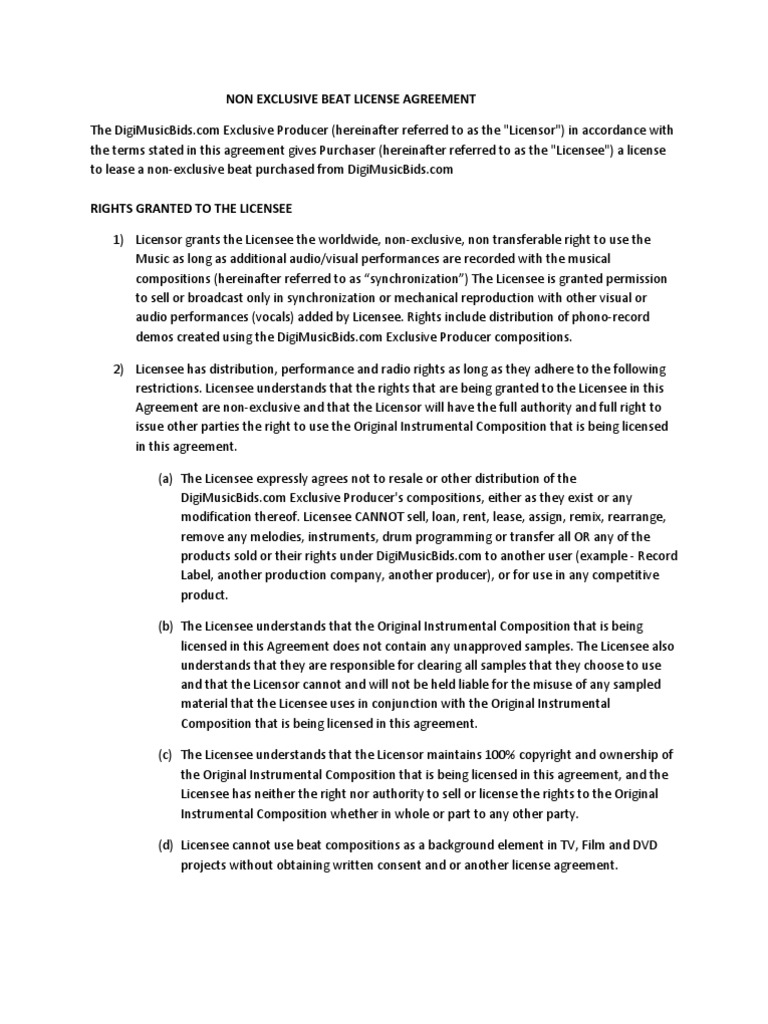 NON EXCLUSIVE BEAT LICENSE AGREEMENT

The DigiMusicBids.com Exclusive Producer (hereinafter referred to as the "Licensor") in accordance with the terms stated in this agreement gives Purchaser (hereinafter referred to as the "Licensee") a license to lease a non-exclusive beat purchased from DigiMusicBids.com

RIGHTS GRANTED TO THE LICENSEE

1) Licensor grants the Licensee the worldwide, non-exclusive, non transferable right to use the Music as long as additional audio/visual performances are recorded with the musical compositions (hereinafter referred to as “synchronization”) The Licensee is granted permission to sell or broadcast only in synchronization or mechanical reproduction with other visual or audio performances (vocals) added by Licensee. Rights include distribution of phono-record demos created using the DigiMusicBids.com Exclusive Producer compositions.

2) Licensee has distribution, performance and radio rights as long as they adhere to the following restrictions. Licensee understands that the rights that are being granted to the Licensee in this Agreement are non-exclusive and that the Licensor will have the full authority and full right to issue other parties the right to use the Original Instrumental Composition that is being licensed in this agreement.

(a) The Licensee expressly agrees not to resale or other distribution of the DigiMusicBids.com Exclusive Producer's compositions, either as they exist or any modification thereof. Licensee CANNOT sell, loan, rent, lease, assign, remix, rearrange, remove any melodies, instruments, drum programming or transfer all OR any of the products sold or their rights under DigiMusicBids.com to another user (example - Record Label, another production company, another producer), or for use in any competitive product.

(b) The Licensee understands that the Original Instrumental Composition that is being licensed in this Agreement does not contain any unapproved samples. The Licensee also understands that they are responsible for clearing all samples that they choose to use and that the Licensor cannot and will not be held liable for the misuse of any sampled material that the Licensee uses in conjunction with the Original Instrumental Composition that is being licensed in this agreement.

(c) The Licensee understands that the Licensor maintains 100% copyright and ownership of the Original Instrumental Composition that is being licensed in this agreement, and the Licensee has neither the right nor authority to sell or license the rights to the Original Instrumental Composition whether in whole or part to any other party.

(d) Licensee cannot use beat compositions as a background element in TV, Film and DVD projects without obtaining written consent and or another license agreement.